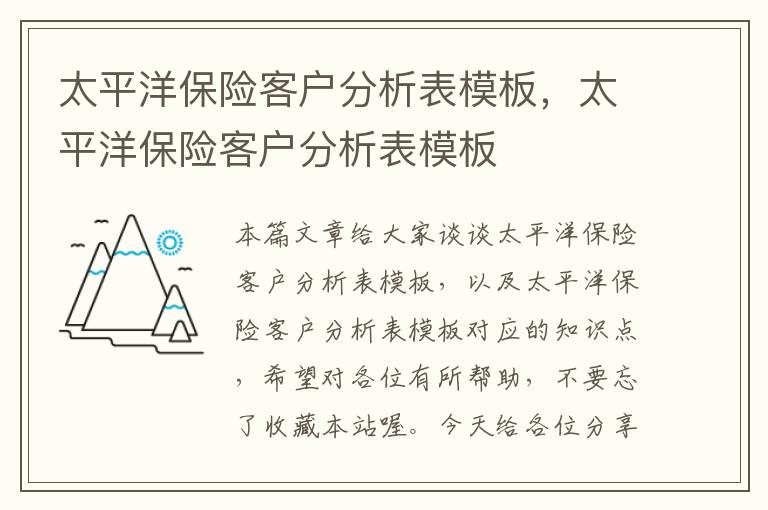 太平洋保险客户分析表模板，太平洋保险客户分析表模板

本篇文章给大家谈谈太平洋保险客户分析表模板，以及太平洋保险客户分析表模板对应的知识点，希望对各位有所帮助，不要忘了收藏本站喔。今天给各位分享